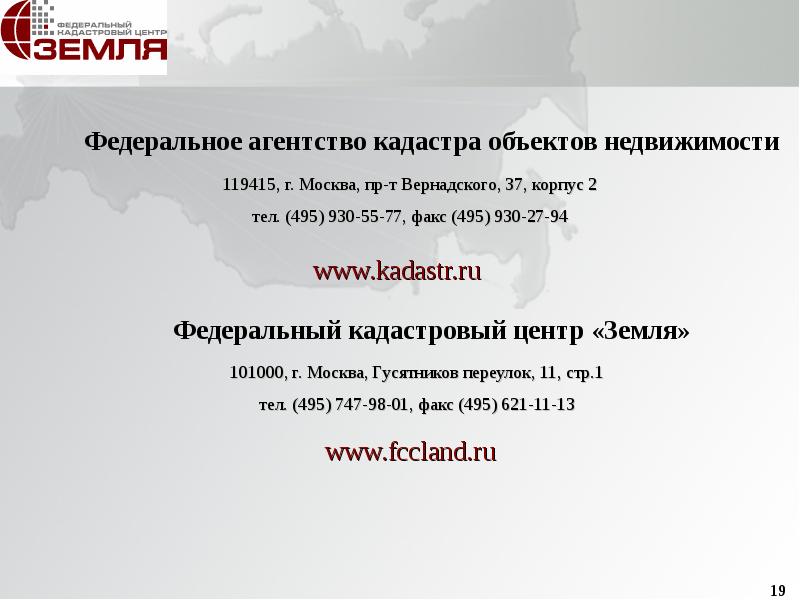 ФЕДЕРАЛЬНЫЙ КАДАСТРОВЫЙ ЦЕНТР
ЗЕМЛЯ

Федеральное агентство кадастра объектов недвижимости

119415, г. Москва, пр-т Вернадского, 37, корпус 2

тел. (495) 930-55-77, факс (495) 930-27-94

www.kadastr.ru

Федеральный кадастровый центр «Земля»

101000, г. Москва, Гусятников переулок, 11, стр.1

тел. (495) 747-98-01, факс (495) 621-11-13

www.fccland.ru

19